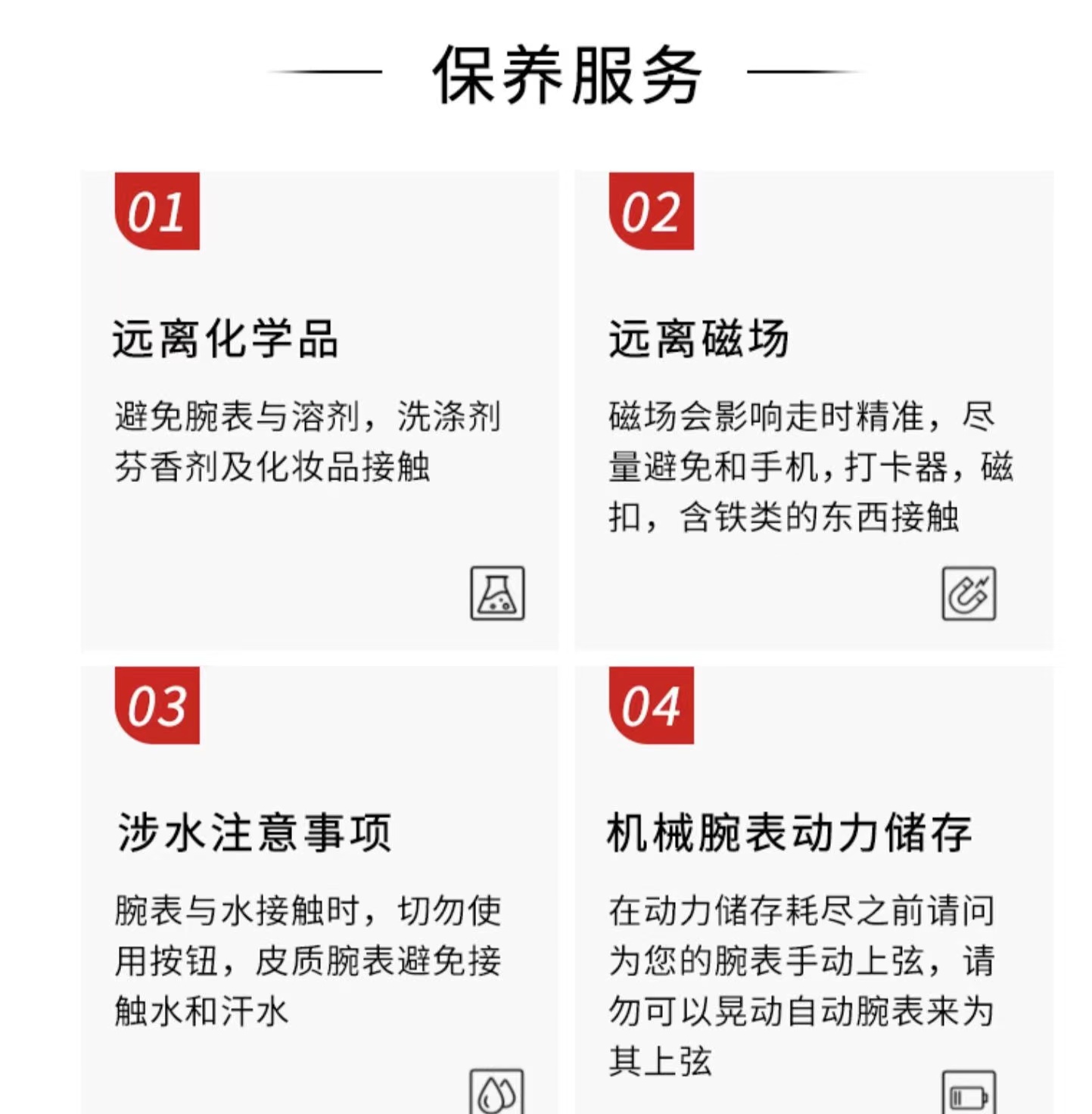 保养服务

01

远离化学品

避免腕表与溶剂，洗涤剂芬香剂及化妆品接触

02

远离磁场

磁场会影响走时精准，尽量避免和手机，打卡器，磁扣，含铁类的东西接触

03

涉水注意事项

腕表与水接触时，切勿使用按钮，皮质腕表避免接触水和汗水

04

机械腕表动力储存

在动力储存耗尽之前请问为您的腕表手动上弦，请勿可以晃动自动腕表来为其上弦